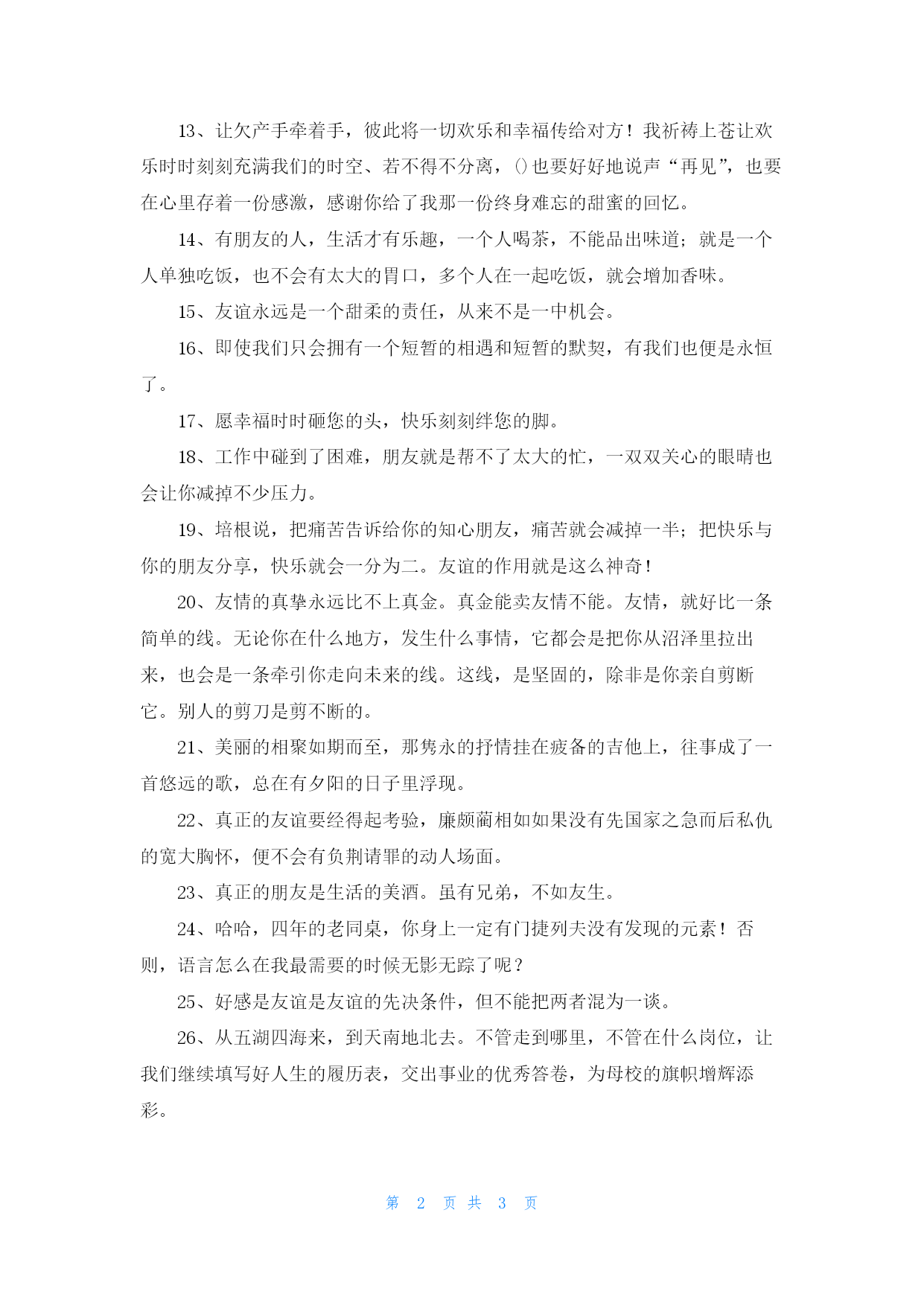 13、让欠产手牵着手，彼此将一切欢乐和幸福传给对方！我祈祷上苍让欢乐时时刻刻充满我们的时空、若不得不分离，()也要好好地说声“再见”，也要在心里存着一份感激，感谢你给了我那一份终身难忘的甜蜜的回忆。

14、有朋友的人，生活才有乐趣，一个人喝茶，不能品出味道；就是一个人单独吃饭，也不会有太大的胃口，多个人在一起吃饭，就会增加香味。

15、友谊永远是一个甜柔的责任，从来不是一中机会。

16、即使我们只会拥有一个短暂的相遇和短暂的默契，有我们也便是永恒了。

17、愿幸福时时砸您的头，快乐刻刻绊您的脚。

18、工作中碰到了困难，朋友就是帮不了太大的忙，一双双关心的眼睛也会让你减掉不少压力。

19、培根说，把痛苦告诉给你的知心朋友，痛苦就会减掉一半；把快乐与你的朋友分享，快乐就会一分为二。友谊的作用就是这么神奇！

20、友情的真挚永远比不上真金。真金能卖友情不能。友情，就好比一条简单的线。无论你在什么地方，发生什么事情，它都会是把你从沼泽里拉出来，也会是一条牵引你走向未来的线。这线，是坚固的，除非是你亲自剪断它。别人的剪刀是剪不断的。

21、美丽的相聚如期而至，那隽永的抒情挂在疲备的吉他上，往事成了一首悠远的歌，总在有夕阳的日子里浮现。

22、真正的友谊要经得起考验，廉颇蔺相如如果没有先国家之急而后私仇的宽大胸怀，便不会有负荆请罪的动人场面。

23、真正的朋友是生活的美酒。虽有兄弟，不如友生。

24、哈哈，四年的老同桌，你身上一定有门捷列夫没有发现的元素！否则，语言怎么在我最需要的时候无影无踪了呢？

25、好感是友谊是友谊的先决条件，但不能把两者混为一谈。

26、从五湖四海来，到天南地北去。不管走到哪里，不管在什么岗位，让我们继续填写好人生的履历表，交出事业的优秀答卷，为母校的旗帜增辉添彩。

第 2 页 共 3 页